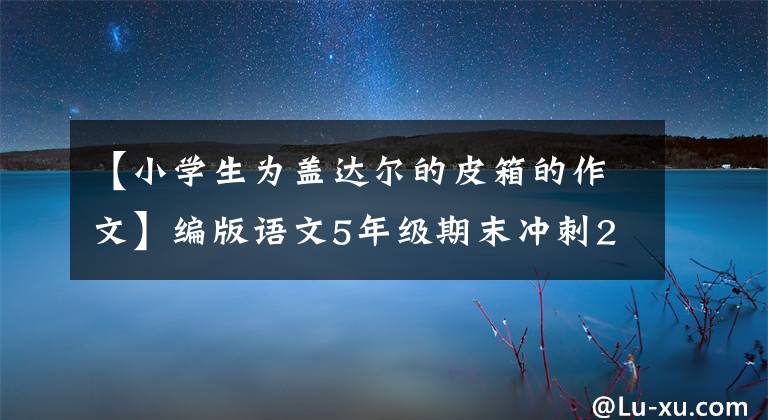 【小学生为盖达尔的皮箱的作文】编版语文5年级期末冲刺2

@Lu-xu.com